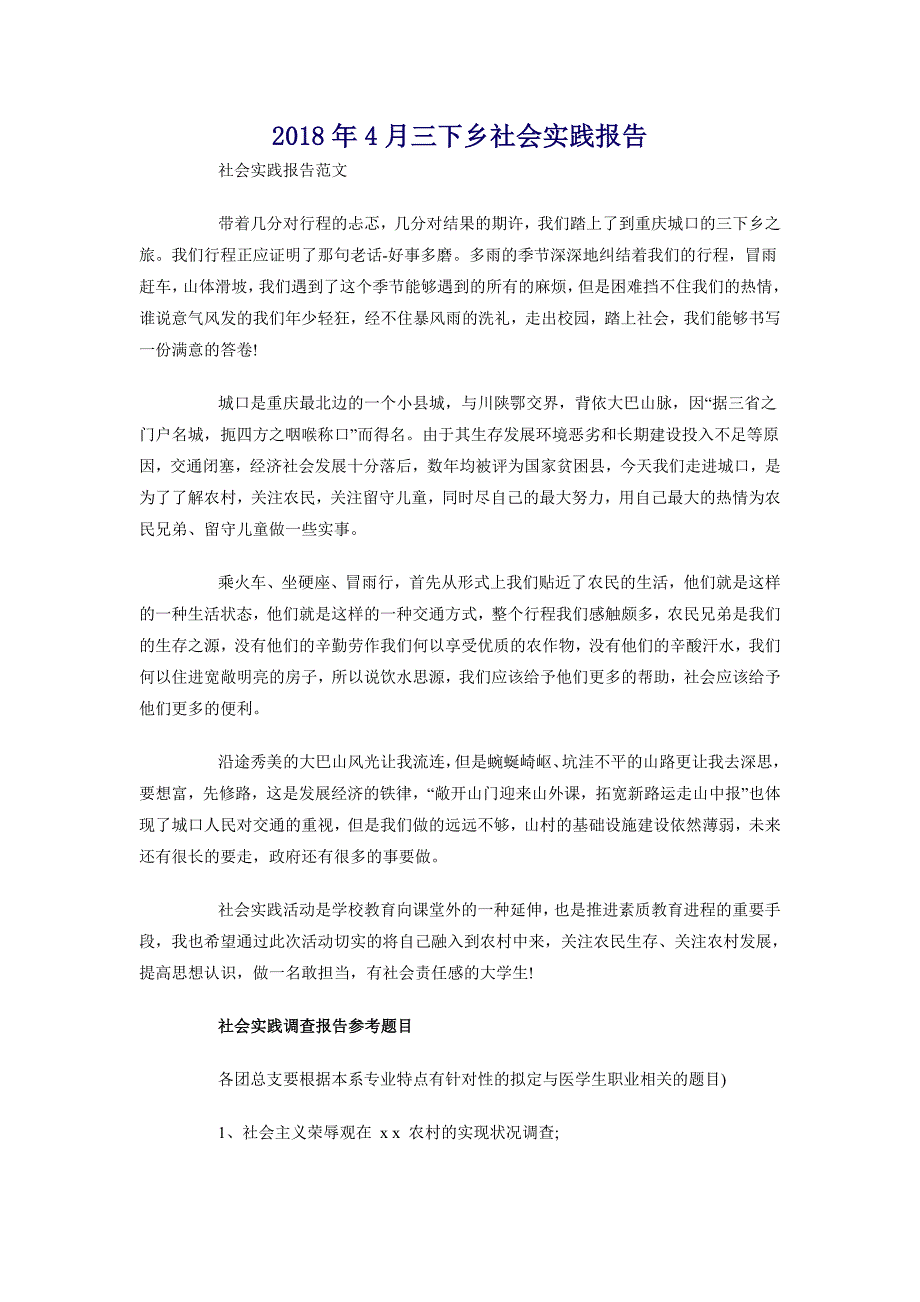 2018年4月三下乡社会实践报告

社会实践报告范文

带着几分对行程的忐忑，几分对结果的期许，我们踏上了到重庆城口的三下乡之旅。我们行程正应证明了那句老话-好事多磨。多雨的季节深深地纠结着我们的行程，冒雨赶车，山体滑坡，我们遇到了这个季节能够遇到的所有的麻烦，但是困难挡不住我们的热情，谁说意气风发的我们年少轻狂，经不住暴风雨的洗礼，走出校园，踏上社会，我们能够书写一份满意的答卷!

城口是重庆最北边的一个小县城，与川陕鄂交界，背依大巴山脉，因“据三省之门户名城，扼四方之咽喉称口”而得名。由于其生存发展环境恶劣和长期建设投入不足等原因，交通闭塞，经济社会发展十分落后，数年均被评为国家贫困县，今天我们走进城口，是为了了解农村，关注农民，关注留守儿童，同时尽自己的最大努力，用自己最大的热情为农民兄弟、留守儿童做一些实事。

乘火车、坐硬座、冒雨行，首先从形式上我们贴近了农民的生活，他们就是这样的一种生活状态，他们就是这样的一种交通方式，整个行程我们感触颇多，农民兄弟是我们的生存之源，没有他们的辛勤劳作我们何以享受优质的农作物，没有他们的辛酸汗水，我们何以住进宽敞明亮的房子，所以说饮水思源，我们应该给予他们更多的帮助，社会应该给予他们更多的便利。

沿途秀美的大巴山风光让我流连，但是蜿蜒崎岖、坑洼不平的山路更让我去深思，要想富，先修路，这是发展经济的铁律，“敞开山门迎来山外课，拓宽新路运走山中报”也体现了城口人民对交通的重视，但是我们做的远远不够，山村的基础设施建设依然薄弱，未来还有很长的要走，政府还有很多的事要做。

社会实践活动是学校教育向课堂外的一种延伸，也是推进素质教育进程的重要手段，我也希望通过此次活动切实的将自己融入到农村中来，关注农民生存、关注农村发展，提高思想认识，做一名敢担当，有社会责任感的大学生!

社会实践调查报告参考题目

各团总支要根据本系专业特点有针对性的拟定与医学生职业相关的题目)

1、社会主义荣辱观在 x x 农村的实现状况调查;